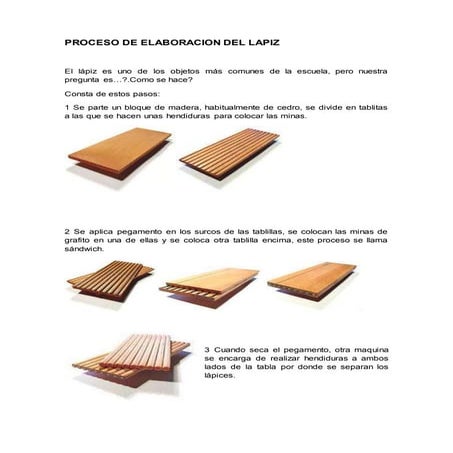 PROCESO DE ELABORACION DEL LAPIZ

El lápiz es uno de los objetos más comunes de la escuela, pero nuestra pregunta es…?.Como se hace?

Consta de estos pasos:

1 Se parte un bloque de madera, habitualmente de cedro, se divide en tablitas a las que se hacen unas hendiduras para colocar las minas.

2 Se aplica pegamento en los surcos de las tablillas, se colocan las minas de grafito en una de ellas y se coloca otra tablilla encima, este proceso se llama sándwich.

3 Cuando seca el pegamento, otra maquina se encarga de realizar hendiduras a ambos lados de la tabla por donde se separan los lápices.